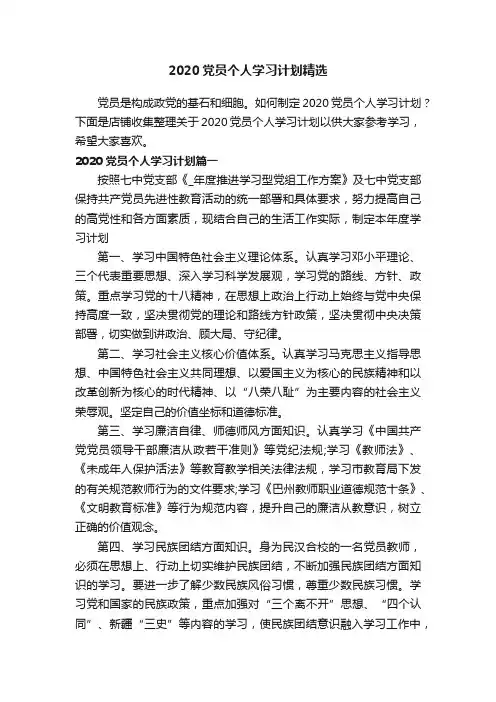 2020党员个人学习计划精选

党员是构成政党的基石和细胞。如何制定2020党员个人学习计划？下面是店铺收集整理关于2020党员个人学习计划以供大家参考学习，希望大家喜欢。

2020党员个人学习计划篇一

按照七中党支部《_年度推进学习型党组工作方案》及七中党支部保持共产党员先进性教育活动的统一部署和具体要求，努力提高自己的高党性和各方面素质，现结合自己的生活工作实际，制定本年度学习计划

第一、学习中国特色社会主义理论体系。认真学习邓小平理论、三个代表重要思想、深入学习科学发展观，学习党的路线、方针、政策。重点学习党的十八精神，在思想上政治上行动上始终与党中央保持高度一致，坚决贯彻党的理论和路线方针政策，坚决贯彻中央决策部署，切实做到讲政治、顾大局、守纪律。

第二、学习社会主义核心价值体系。认真学习马克思主义指导思想、中国特色社会主义共同理想、以爱国主义为核心的民族精神和以改革创新为核心的时代精神、以“八荣八耻”为主要内容的社会主义荣辱观。坚定自己的价值坐标和道德标准。

第三、学习廉洁自律、师德师风方面知识。认真学习《中国共产党党员领导干部廉洁从政若干准则》等党纪法规;学习《教师法》、《未成年人保护活法》等教育教学相关法律法规，学习市教育局下发的有关规范教师行为的文件要求;学习《巴州教师职业道德规范十条》、《文明教育标准》等行为规范内容，提升自己的廉洁从教意识，树立正确的价值观念。

第四、学习民族团结方面知识。身为民汉合校的一名党员教师，必须在思想上、行动上切实维护民族团结，不断加强民族团结方面知识的学习。要进一步了解少数民族风俗习惯，尊重少数民族习惯。学习党和国家的民族政策，重点加强对“三个离不开”思想、“四个认同”、新疆“三史”等内容的学习，使民族团结意识融入学习工作中，